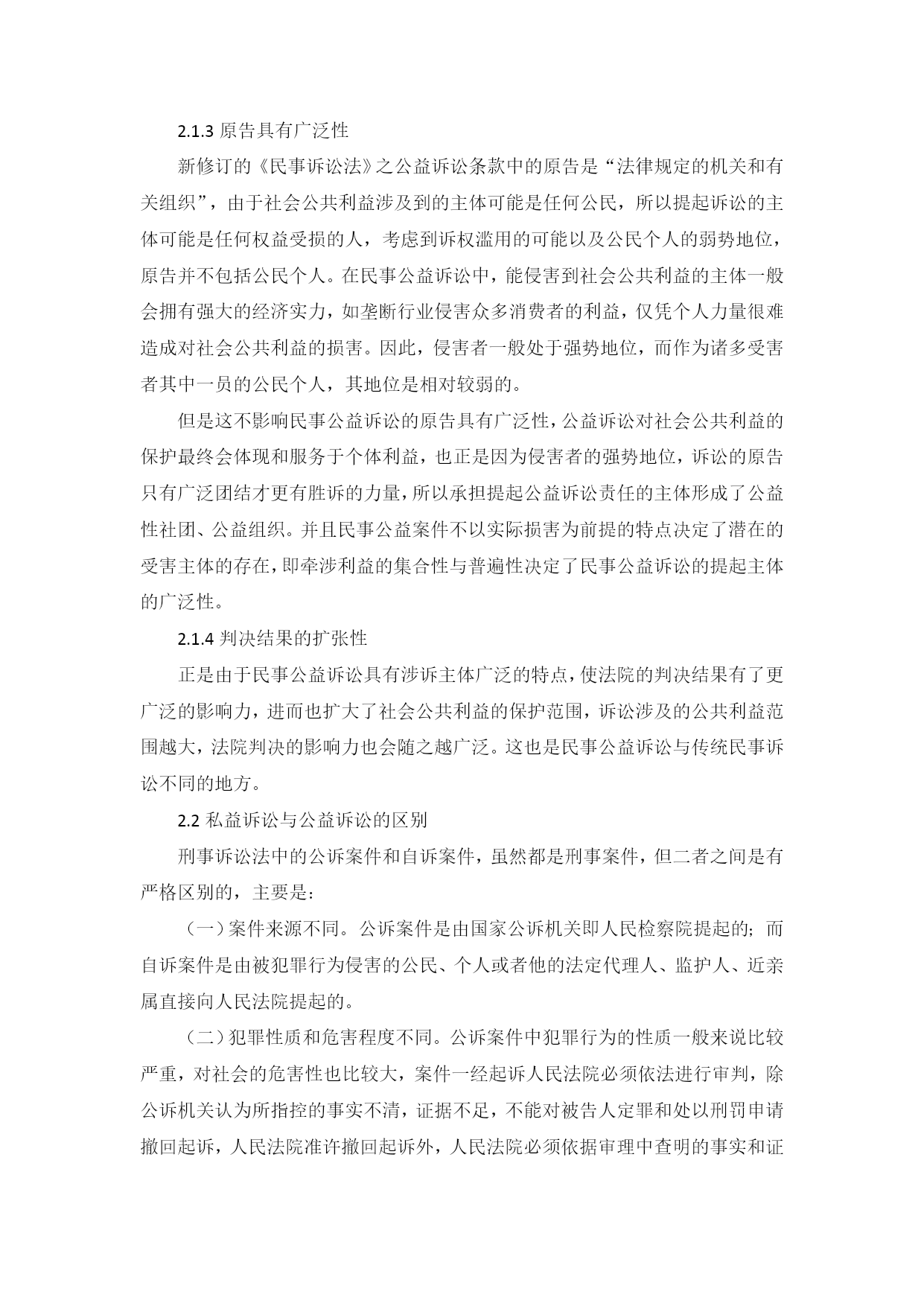 2.1.3 原告具有广泛性

新修订的《民事诉讼法》之公益诉讼条款中的原告是“法律规定的机关和有关组织”，由于社会公共利益涉及到的主体可能是任何公民，所以提起诉讼的主体可能是任何权益受损的人，考虑到诉权滥用的可能以及公民个人的弱势地位，原告并不包括公民个人。在民事公益诉讼中，能侵害到社会公共利益的主体一般会拥有强大的经济实力，如垄断行业侵害众多消费者的利益，仅凭个人力量很难造成对社会公共利益的损害。因此，侵害者一般处于强势地位，而作为诸多受害者其中一员的公民个人，其地位是相对较弱的。

但是这不影响民事公益诉讼的原告具有广泛性，公益诉讼对社会公共利益的保护最终会体现和服务于个体利益，也正是因为侵害者的强势地位，诉讼的原告只有广泛团结才更有胜诉的力量，所以承担提起公益诉讼责任的主体形成了公益性社团、公益组织。并且民事公益案件不以实际损害为前提的特点决定了潜在的受害主体的存在，即牵涉利益的集合性与普遍性决定了民事公益诉讼的提起主体的广泛性。

2.1.4 判决结果的扩张性

正是由于民事公益诉讼具有涉诉主体广泛的特点，使法院的判决结果有了更广泛的影响力，进而也扩大了社会公共利益的保护范围，诉讼涉及的公共利益范围越大，法院判决的影响力也会随之越广泛。这也是民事公益诉讼与传统民事诉讼不同的地方。

2.2 私益诉讼与公益诉讼的区别

刑事诉讼法中的公诉案件和自诉案件，虽然都是刑事案件，但二者之间是有严格区别的，主要是：

（一）案件来源不同。公诉案件是由国家公诉机关即人民检察院提起的；而自诉案件是由被犯罪行为侵害的公民、个人或者他的法定代理人、监护人、近亲属直接向人民法院提起的。

（二）犯罪性质和危害程度不同。公诉案件中犯罪行为的性质一般来说比较严重，对社会的危害性也比较大，案件一经起诉人民法院必须依法进行审判，除公诉机关认为所指控的事实不清，证据不足，不能对被告人定罪和处以刑罚申请撤回起诉，人民法院准许撤回起诉外，人民法院必须依据审理中查明的事实和证